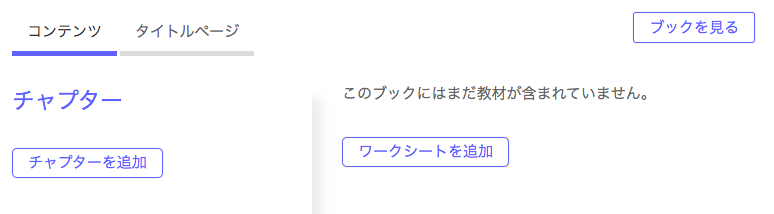 コンテンツ タイトルページ

ブックを見る

チャプター

チャプターを追加

このブックにはまだ教材が含まれていません。

ワークシートを追加